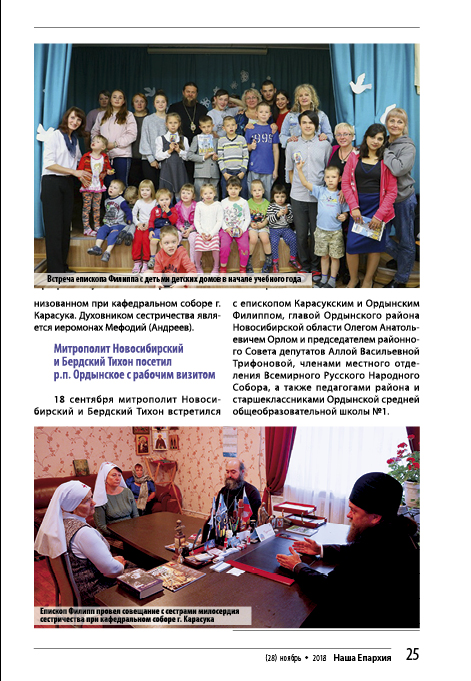 Встреча епископа Филиппа с детьми детских домов в начале учебного года

низованном при кафедральном соборе г. Карасука. Духовником сестричества является иеромонах Мефодий (Андреев).

Митрополит Новосибирский и Бердский Тихон посетил р.п. Ордынское с рабочим визитом

18 сентября митрополит Новосибирский и Бердский Тихон встретился с епископом Карасукским и Ордынским Филиппом, главой Ордынского района Новосибирской области Олегом Анатольевичем Орлом и председателем районного Совета депутатов Аллой Васильевной Трифоновой, членами местного отделения Всемирного Русского Народного Собора, а также педагогами района и старшеклассниками Ордынской средней общеобразовательной школы №1.

Епископ Филипп провел совещание с сестрами милосердия сестричества при кафедральном соборе г. Карасука

(28) ноябрь • 2018 Наша Епархия 25